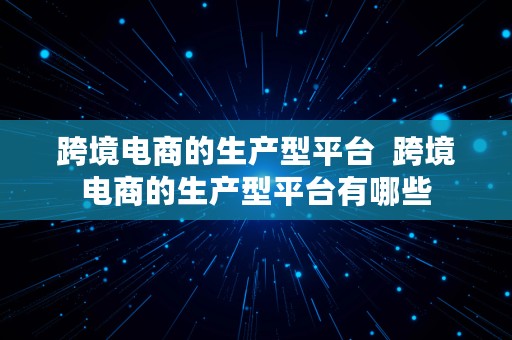 跨境电商的生产型平台  跨境电商的生产型平台有哪些